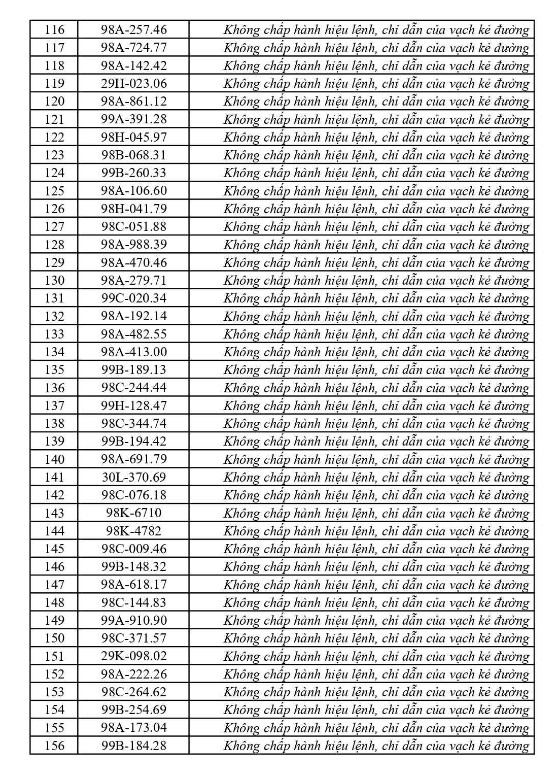 | 116 | 98A-257.46 | Không chấp hành hiệu lệnh, chỉ dẫn của vạch kẻ đường |
|---|---|---|
| 117 | 98A-724.77 | Không chấp hành hiệu lệnh, chỉ dẫn của vạch kẻ đường |
| 118 | 98A-142.42 | Không chấp hành hiệu lệnh, chỉ dẫn của vạch kẻ đường |
| 119 | 29H-023.06 | Không chấp hành hiệu lệnh, chỉ dẫn của vạch kẻ đường |
| 120 | 98A-861.12 | Không chấp hành hiệu lệnh, chỉ dẫn của vạch kẻ đường |
| 121 | 99A-391.28 | Không chấp hành hiệu lệnh, chỉ dẫn của vạch kẻ đường |
| 122 | 98H-045.97 | Không chấp hành hiệu lệnh, chỉ dẫn của vạch kẻ đường |
| 123 | 98B-068.31 | Không chấp hành hiệu lệnh, chỉ dẫn của vạch kẻ đường |
| 124 | 99B-260.33 | Không chấp hành hiệu lệnh, chỉ dẫn của vạch kẻ đường |
| 125 | 98A-106.60 | Không chấp hành hiệu lệnh, chỉ dẫn của vạch kẻ đường |
| 126 | 98H-041.79 | Không chấp hành hiệu lệnh, chỉ dẫn của vạch kẻ đường |
| 127 | 98C-051.88 | Không chấp hành hiệu lệnh, chỉ dẫn của vạch kẻ đường |
| 128 | 98A-988.39 | Không chấp hành hiệu lệnh, chỉ dẫn của vạch kẻ đường |
| 129 | 98A-470.46 | Không chấp hành hiệu lệnh, chỉ dẫn của vạch kẻ đường |
| 130 | 98A-279.71 | Không chấp hành hiệu lệnh, chỉ dẫn của vạch kẻ đường |
| 131 | 99C-020.34 | Không chấp hành hiệu lệnh, chỉ dẫn của vạch kẻ đường |
| 132 | 98A-192.14 | Không chấp hành hiệu lệnh, chỉ dẫn của vạch kẻ đường |
| 133 | 98A-482.55 | Không chấp hành hiệu lệnh, chỉ dẫn của vạch kẻ đường |
| 134 | 98A-413.00 | Không chấp hành hiệu lệnh, chỉ dẫn của vạch kẻ đường |
| 135 | 99B-189.13 | Không chấp hành hiệu lệnh, chỉ dẫn của vạch kẻ đường |
| 136 | 98C-244.44 | Không chấp hành hiệu lệnh, chỉ dẫn của vạch kẻ đường |
| 137 | 99H-128.47 | Không chấp hành hiệu lệnh, chỉ dẫn của vạch kẻ đường |
| 138 | 98C-344.74 | Không chấp hành hiệu lệnh, chỉ dẫn của vạch kẻ đường |
| 139 | 99B-194.42 | Không chấp hành hiệu lệnh, chỉ dẫn của vạch kẻ đường |
| 140 | 98A-691.79 | Không chấp hành hiệu lệnh, chỉ dẫn của vạch kẻ đường |
| 141 | 30L-370.69 | Không chấp hành hiệu lệnh, chỉ dẫn của vạch kẻ đường |
| 142 | 98C-076.18 | Không chấp hành hiệu lệnh, chỉ dẫn của vạch kẻ đường |
| 143 | 98K-6710 | Không chấp hành hiệu lệnh, chỉ dẫn của vạch kẻ đường |
| 144 | 98K-4782 | Không chấp hành hiệu lệnh, chỉ dẫn của vạch kẻ đường |
| 145 | 98C-009.46 | Không chấp hành hiệu lệnh, chỉ dẫn của vạch kẻ đường |
| 146 | 99B-148.32 | Không chấp hành hiệu lệnh, chỉ dẫn của vạch kẻ đường |
| 147 | 98A-618.17 | Không chấp hành hiệu lệnh, chỉ dẫn của vạch kẻ đường |
| 148 | 98C-144.83 | Không chấp hành hiệu lệnh, chỉ dẫn của vạch kẻ đường |
| 149 | 99A-910.90 | Không chấp hành hiệu lệnh, chỉ dẫn của vạch kẻ đường |
| 150 | 98C-371.57 | Không chấp hành hiệu lệnh, chỉ dẫn của vạch kẻ đường |
| 151 | 29K-098.02 | Không chấp hành hiệu lệnh, chỉ dẫn của vạch kẻ đường |
| 152 | 98A-222.26 | Không chấp hành hiệu lệnh, chỉ dẫn của vạch kẻ đường |
| 153 | 98C-264.62 | Không chấp hành hiệu lệnh, chỉ dẫn của vạch kẻ đường |
| 154 | 99B-254.69 | Không chấp hành hiệu lệnh, chỉ dẫn của vạch kẻ đường |
| 155 | 98A-173.04 | Không chấp hành hiệu lệnh, chỉ dẫn của vạch kẻ đường |
| 156 | 99B-184.28 | Không chấp hành hiệu lệnh, chỉ dẫn của vạch kẻ đường |